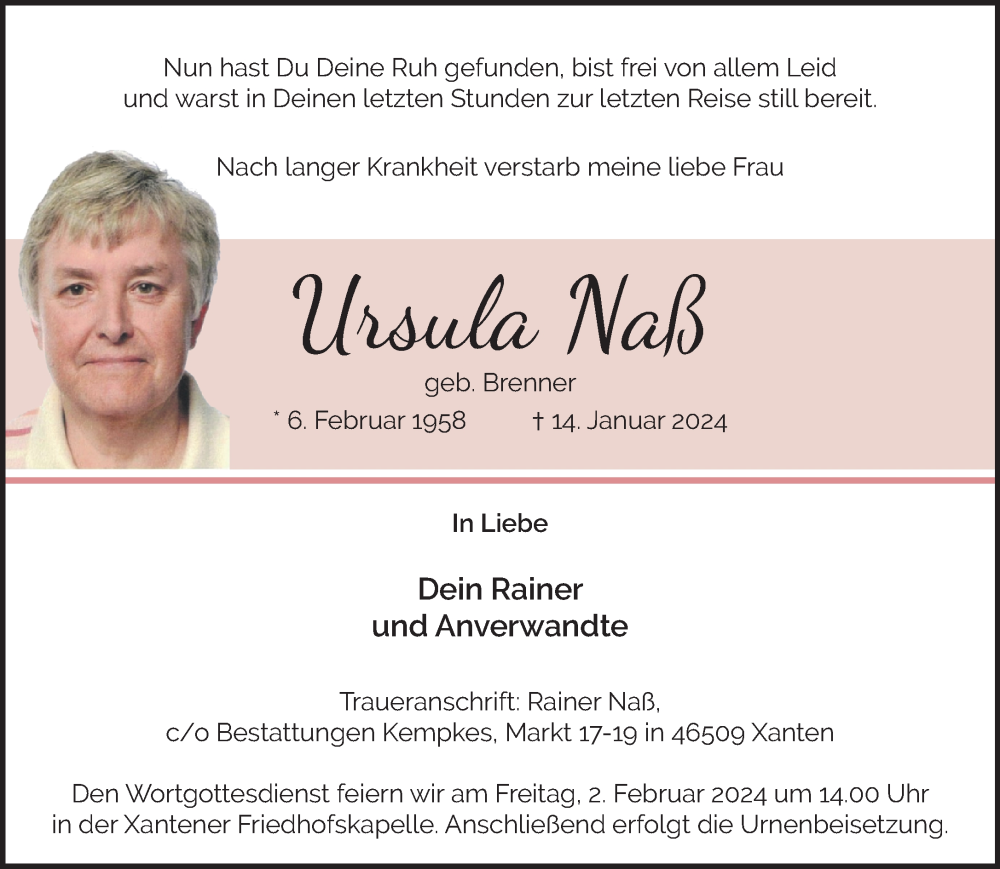 Nun hast Du Deine Ruh gefunden, bist frei von allem Leid
und warst in Deinen letzten Stunden zur letzten Reise still bereit.

Nach langer Krankheit verstarb meine liebe Frau

Ursula Naß

geb. Brenner

* 6. Februar 1958 † 14. Januar 2024

In Liebe

Dein Rainer
und Anverwandte

Traueranschrift: Rainer Naß,
c/o Bestattungen Kempkes, Markt 17-19 in 46509 Xanten

Den Wortgottesdienst feiern wir am Freitag, 2. Februar 2024 um 14.00 Uhr in der Xantener Friedhofskapelle. Anschließend erfolgt die Urnenbeisetzung.